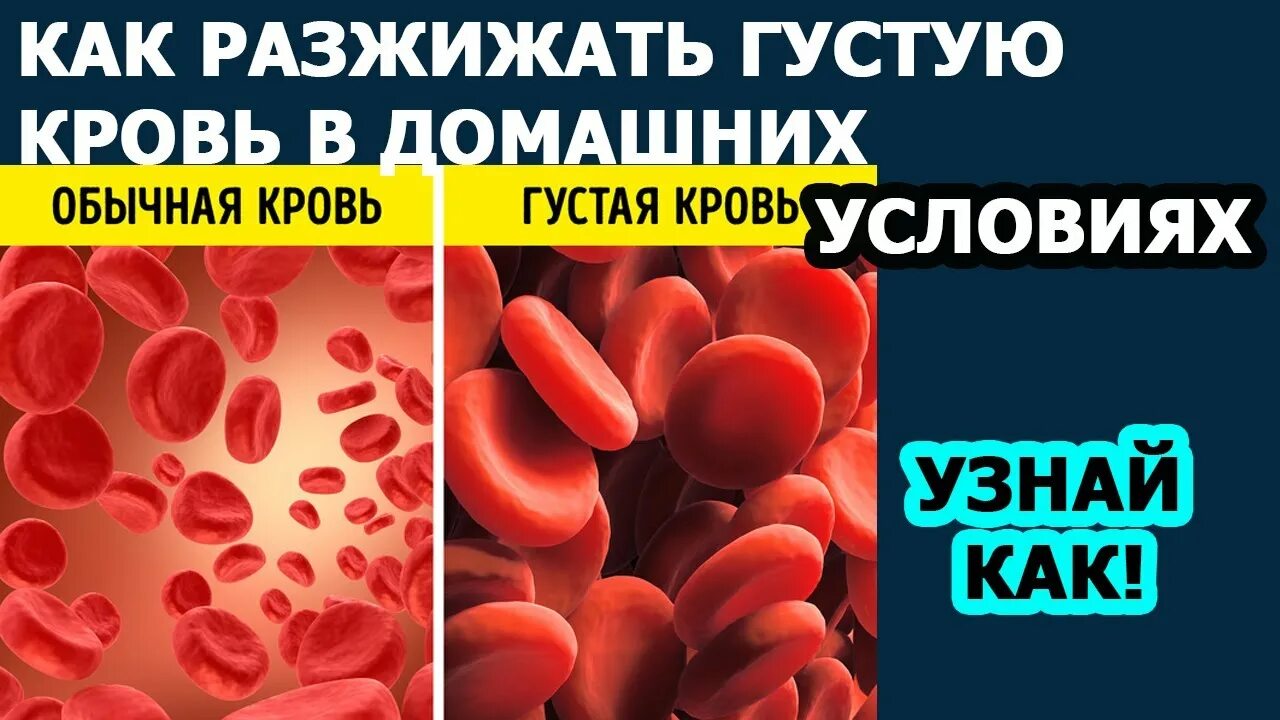 КАК РАЗЖИЖАТЬ ГУСТУЮ КРОВЬ В ДОМАШНИХ УСЛОВИЯХ

ОБЫЧНАЯ КРОВЬ

ГУСТАЯ КРОВЬ

УЗНАЙ КАК!